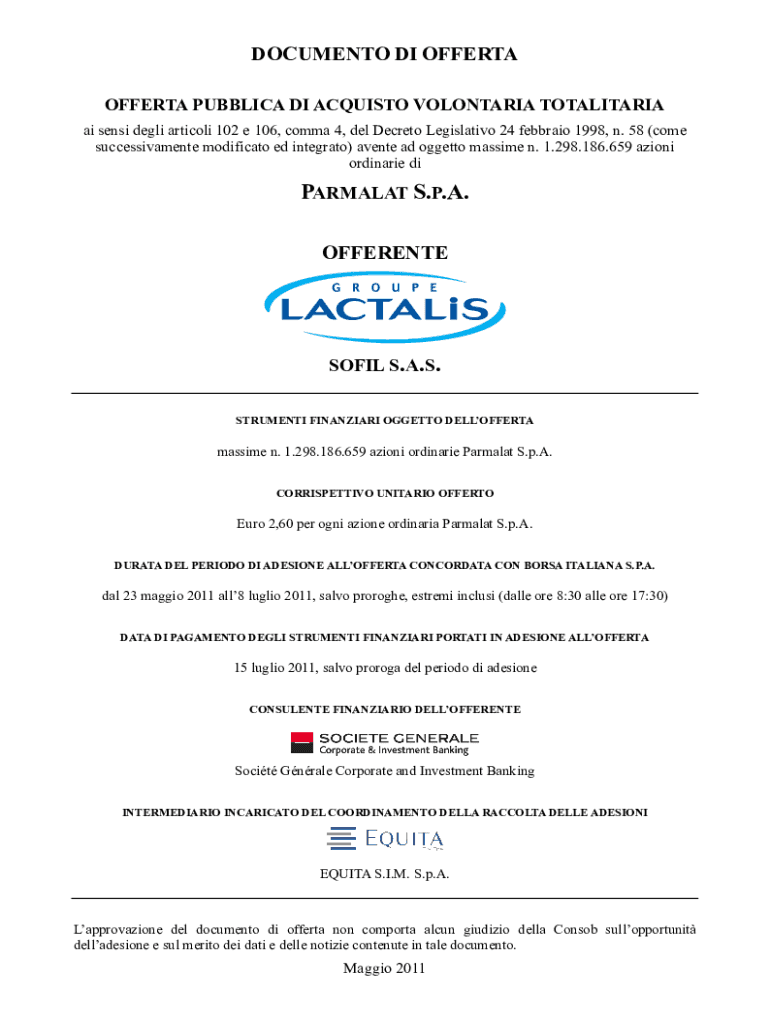 DOCUMENTO DI OFFERTA

OFFERTA PUBBLICA DI ACQUISTO VOLONTARIA TOTALITARIA
ai sensi degli articoli 102 e 106, comma 4, del Decreto Legislativo 24 febbraio 1998, n. 58 (come successivamente modificato ed integrato) avente ad oggetto massime n. 1.298.186.659 azioni ordinarie di

PARMALAT S.P.A.

OFFERENTE

GROUPE LACTALIS

SOFIL S.A.S.

STRUMENTI FINANZIARI OGGETTO DELL'OFFERTA

massime n. 1.298.186.659 azioni ordinarie Parmalat S.p.A.

CORRISPETTIVO UNITARIO OFFERTO

Euro 2,60 per ogni azione ordinaria Parmalat S.p.A.

DURATA DEL PERIODO DI ADESIONE ALL'OFFERTA CONCORDATA CON BORSA ITALIANA S.P.A.

dal 23 maggio 2011 all'8 luglio 2011, salvo proroghe, estremi inclusi (dalle ore 8:30 alle ore 17:30)

DATA DI PAGAMENTO DEGLI STRUMENTI FINANZIARI PORTATI IN ADESIONE ALL'OFFERTA

15 luglio 2011, salvo proroga del periodo di adesione

CONSULENTE FINANZIARIO DELL'OFFERENTE

SOCIETE GENERALE
Corporate & Investment Banking

Société Générale Corporate and Investment Banking

INTERMEDIARIO INCARICATO DEL COORDINAMENTO DELLA RACCOLTA DELLE ADESIONI

EQUITA

EQUITA S.I.M. S.p.A.

L'approvazione del documento di offerta non comporta alcun giudizio della Consob sull'opportunità dell'adesione e sul merito dei dati e delle notizie contenute in tale documento.

Maggio 2011